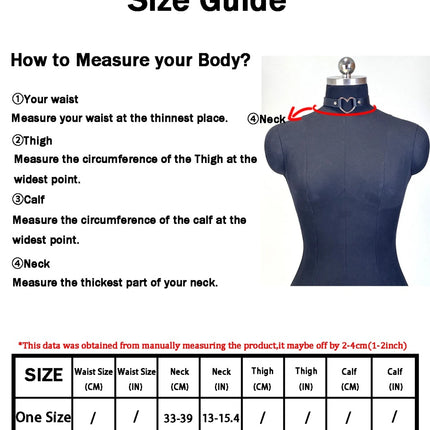 Size Guide

How to Measure your Body?

①Your waist
Measure your waist at the thinnest place.

②Thigh
Measure the circumference of the Thigh at the widest point.

③Calf
Measure the circumference of the calf at the widest point.

④Neck
Measure the thickest part of your neck.

④Neck

*This data was obtained from manually measuring the product,it maybe off by 2-4cm(1-2inch)

| SIZE | Waist Size (CM) | Waist Size (IN) | Neck (CM) | Neck (IN) | Thigh (CM) | Thigh (IN) | Calf (CM) | Calf (IN) |
|---|---|---|---|---|---|---|---|---|
| One Size | / | / | 33-39 | 13-15.4 | / | / | / | / |